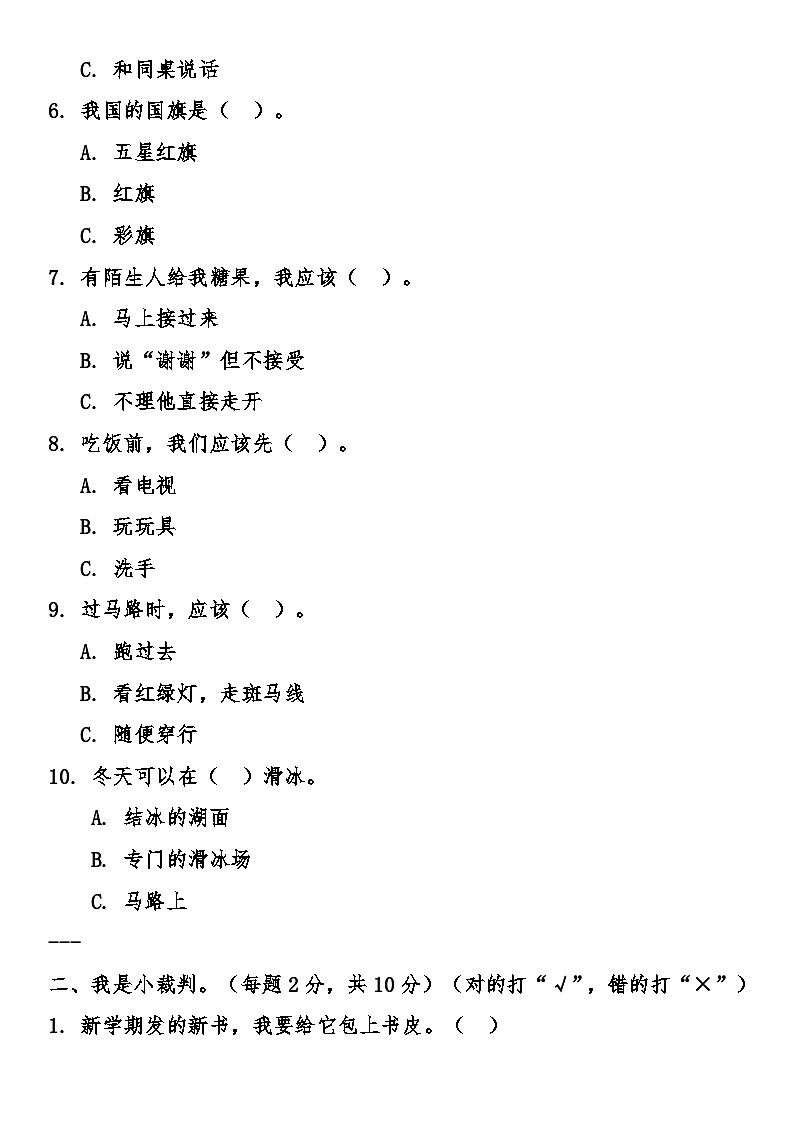 C. 和同桌说话

6. 我国的国旗是（ ）。

A. 五星红旗

B. 红旗

C. 彩旗

7. 有陌生人给我糖果，我应该（ ）。

A. 马上接过来

B. 说“谢谢”但不接受

C. 不理他直接走开

8. 吃饭前，我们应该先（ ）。

A. 看电视

B. 玩玩具

C. 洗手

9. 过马路时，应该（ ）。

A. 跑过去

B. 看红绿灯，走斑马线

C. 随便穿行

10. 冬天可以在（ ）滑冰。

A. 结冰的湖面

B. 专门的滑冰场

C. 马路上

---

二、我是小裁判。（每题 2 分，共 10 分）（对的打“√”，错的打“×”）

1. 新学期发的新书，我要给它包上书皮。（ ）